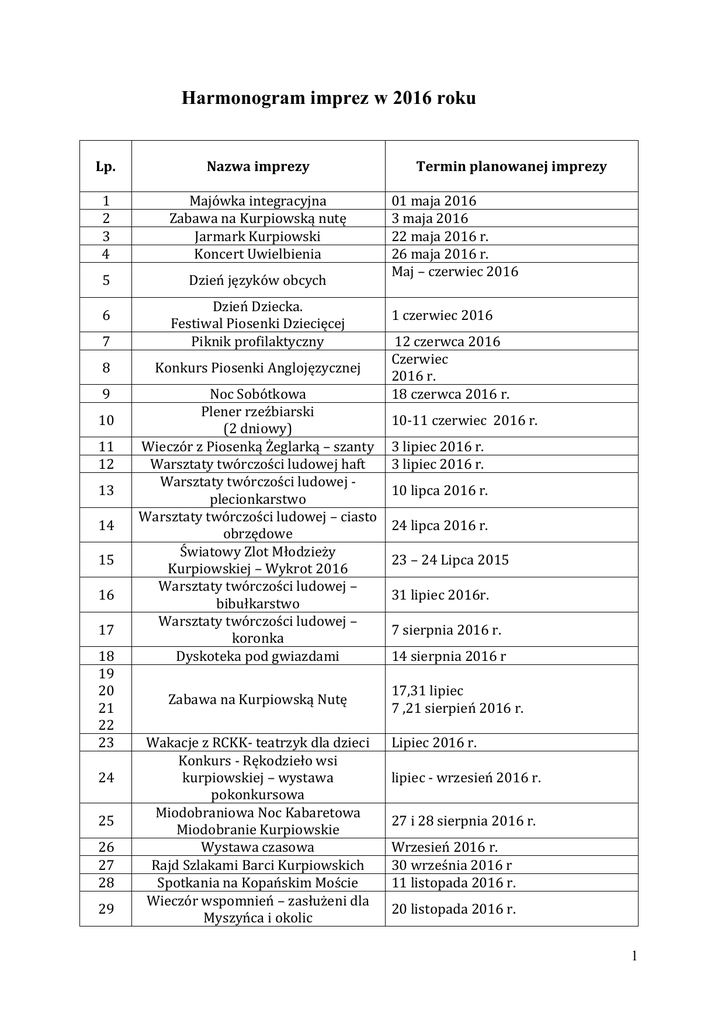 Harmonogram imprez w 2016 roku

| Lp. | Nazwa imprezy | Termin planowanej imprezy |
|---|---|---|
| 1 | Majówka integracyjna | 01 maja 2016 |
| 2 | Zabawa na Kurpiowską nutę | 3 maja 2016 |
| 3 | Jarmark Kurpiowski | 22 maja 2016 r. |
| 4 | Koncert Uwielbienia | 26 maja 2016 r. |
| 5 | Dzień języków obcych | Maj – czerwiec 2016 |
| 6 | Dzień Dziecka. Festiwal Piosenki Dziecięcej | 1 czerwiec 2016 |
| 7 | Piknik profilaktyczny | 12 czerwca 2016 |
| 8 | Konkurs Piosenki Anglojęzycznej | Czerwiec 2016 r. |
| 9 | Noc Sobótkowa | 18 czerwca 2016 r. |
| 10 | Plener rzeźbiarski (2 dniowy) | 10-11 czerwiec 2016 r. |
| 11 | Wieczór z Piosenką Żeglarką – szanty | 3 lipiec 2016 r. |
| 12 | Warsztaty twórczości ludowej haft | 3 lipiec 2016 r. |
| 13 | Warsztaty twórczości ludowej - plecionkarstwo | 10 lipca 2016 r. |
| 14 | Warsztaty twórczości ludowej – ciasto obrzędowe | 24 lipca 2016 r. |
| 15 | Światowy Zlot Młodzieży Kurpiowskiej – Wykrot 2016 | 23 – 24 Lipca 2015 |
| 16 | Warsztaty twórczości ludowej – bibułkarstwo | 31 lipiec 2016r. |
| 17 | Warsztaty twórczości ludowej – koronka | 7 sierpnia 2016 r. |
| 18 | Dyskoteka pod gwiazdami | 14 sierpnia 2016 r |
| 19 20 21 22 | Zabawa na Kurpiowską Nutę | 17,31 lipiec 7 ,21 sierpień 2016 r. |
| 23 | Wakacje z RCKK- teatrzyk dla dzieci | Lipiec 2016 r. |
| 24 | Konkurs - Rękodzieło wsi kurpiowskiej – wystawa pokonkursowa | lipiec - wrzesień 2016 r. |
| 25 | Miodobraniowa Noc Kabaretowa Miodobranie Kurpiowskie | 27 i 28 sierpnia 2016 r. |
| 26 | Wystawa czasowa | Wrzesień 2016 r. |
| 27 | Rajd Szlakami Barci Kurpiowskich | 30 września 2016 r |
| 28 | Spotkania na Kopańskim Moście | 11 listopada 2016 r. |
| 29 | Wieczór wspomnień – zasłużeni dla Myszyńca i okolic | 20 listopada 2016 r. |

1